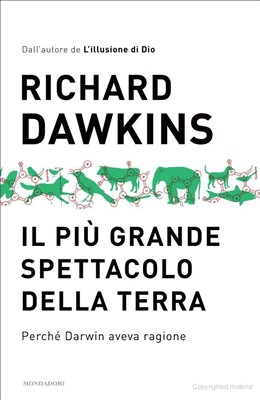 Dall'autore de L'illusione di Dio

RICHARD DAWKINS

IL PIÙ GRANDE SPETTACOLO DELLA TERRA

Perché Darwin aveva ragione

MONDADORI

Copyrighted material